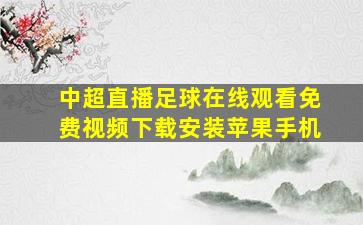 中超直播足球在线观看免费视频下载安装苹果手机